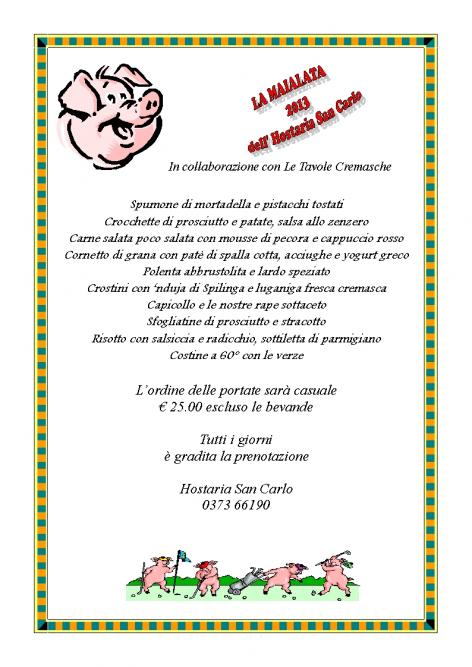 LA MAIALATA
2013
dell' Hostaria San Carlo

In collaborazione con Le Tavole Cremasche

Spumone di mortadella e pistacchi tostati
Crocchette di prosciutto e patate, salsa allo zenzero
Carne salata poco salata con mousse di pecora e cappuccio rosso
Cornetto di grana con patè di spalla cotta, acciughe e yogurt greco
Polenta abbrustolita e lardo speziato
Crostini con 'nduja di Spilinga e luganiga fresca cremasca
Capicollo e le nostre rape sottaceto
Sfogliatine di prosciutto e stracotto
Risotto con salsiccia e radicchio, sottiletta di parmigiano
Costine a 60° con le verze

L'ordine delle portate sarà casuale
€ 25.00 escluso le bevande

Tutti i giorni
è gradita la prenotazione

Hostaria San Carlo
0373 66190